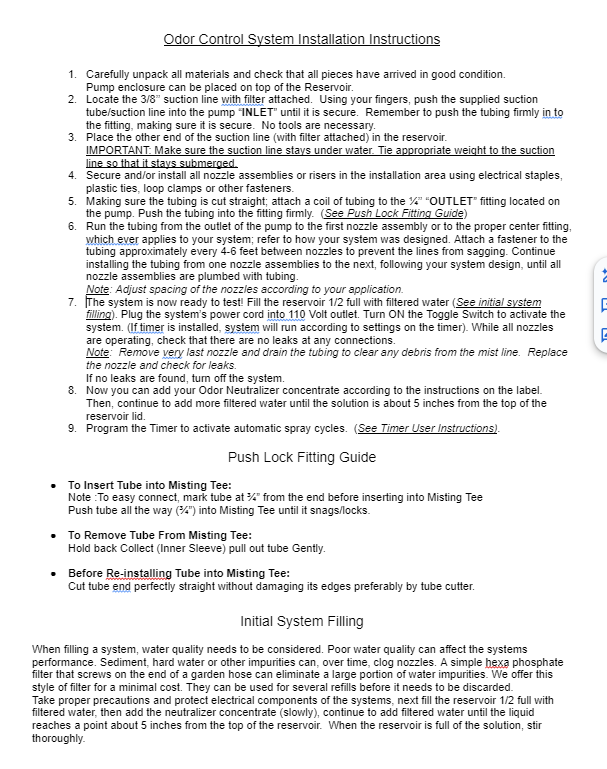 Odor Control System Installation Instructions

1. Carefully unpack all materials and check that all pieces have arrived in good condition. Pump enclosure can be placed on top of the Reservoir.
2. Locate the 3/8" suction line with filter attached. Using your fingers, push the supplied suction tube/suction line into the pump "INLET" until it is secure. Remember to push the tubing firmly in to the fitting, making sure it is secure. No tools are necessary.
3. Place the other end of the suction line (with filter attached) in the reservoir. IMPORTANT: Make sure the suction line stays under water. Tie appropriate weight to the suction line so that it stays submerged.
4. Secure and/or install all nozzle assemblies or risers in the installation area using electrical staples, plastic ties, loop clamps or other fasteners.
5. Making sure the tubing is cut straight; attach a coil of tubing to the ¼" "OUTLET" fitting located on the pump. Push the tubing into the fitting firmly. (See Push Lock Fitting Guide)
6. Run the tubing from the outlet of the pump to the first nozzle assembly or to the proper center fitting, which ever applies to your system; refer to how your system was designed. Attach a fastener to the tubing approximately every 4-6 feet between nozzles to prevent the lines from sagging. Continue installing the tubing from one nozzle assemblies to the next, following your system design, until all nozzle assemblies are plumbed with tubing.
Note: Adjust spacing of the nozzles according to your application.
7. The system is now ready to test! Fill the reservoir 1/2 full with filtered water (See initial system filling). Plug the system's power cord into 110 Volt outlet. Turn ON the Toggle Switch to activate the system. (If timer is installed, system will run according to settings on the timer). While all nozzles are operating, check that there are no leaks at any connections.
Note: Remove very last nozzle and drain the tubing to clear any debris from the mist line. Replace the nozzle and check for leaks.
If no leaks are found, turn off the system.
8. Now you can add your Odor Neutralizer concentrate according to the instructions on the label. Then, continue to add more filtered water until the solution is about 5 inches from the top of the reservoir lid.
9. Program the Timer to activate automatic spray cycles. (See Timer User Instructions).

Push Lock Fitting Guide

• To Insert Tube into Misting Tee:
Note :To easy connect, mark tube at ¾" from the end before inserting into Misting Tee
Push tube all the way (¾") into Misting Tee until it snags/locks.

• To Remove Tube From Misting Tee:
Hold back Collect (Inner Sleeve) pull out tube Gently.

• Before Re-installing Tube into Misting Tee:
Cut tube end perfectly straight without damaging its edges preferably by tube cutter.

Initial System Filling

When filling a system, water quality needs to be considered. Poor water quality can affect the systems performance. Sediment, hard water or other impurities can, over time, clog nozzles. A simple hexa phosphate filter that screws on the end of a garden hose can eliminate a large portion of water impurities. We offer this style of filter for a minimal cost. They can be used for several refills before it needs to be discarded.
Take proper precautions and protect electrical components of the systems, next fill the reservoir 1/2 full with filtered water, then add the neutralizer concentrate (slowly), continue to add filtered water until the liquid reaches a point about 5 inches from the top of the reservoir. When the reservoir is full of the solution, stir thoroughly.